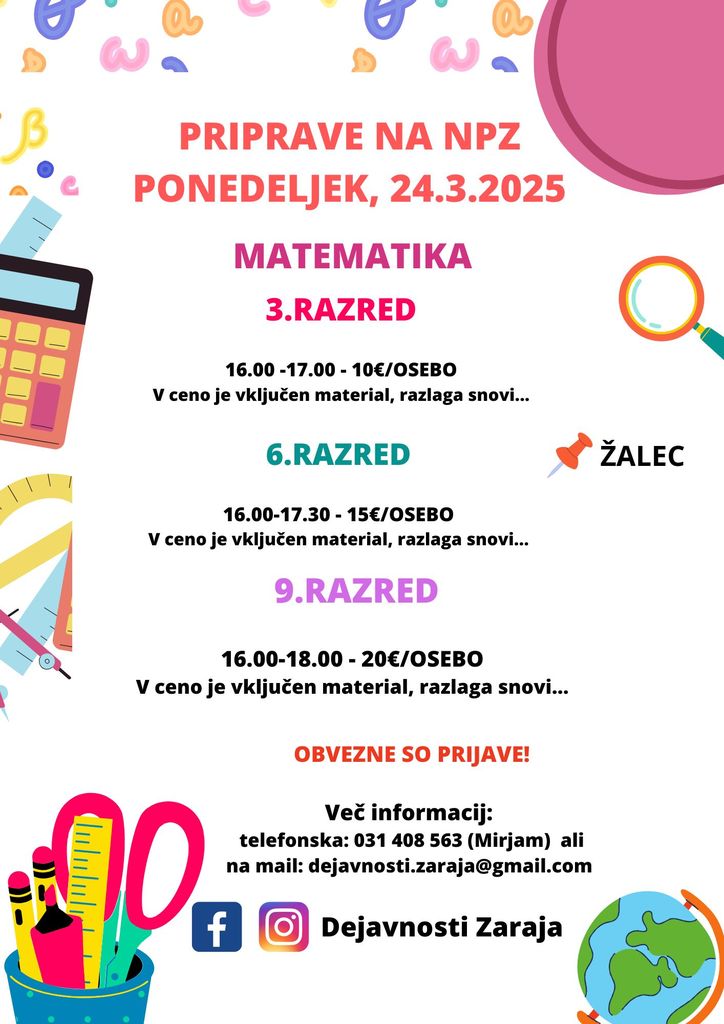 PRIPRAVE NA NPZ
PONEDELJEK, 24.3.2025

MATEMATIKA

3.RAZRED

16.00 -17.00 - 10€/OSEBO
V ceno je vključen material, razlaga snovi...

6.RAZRED

ŽALEC

16.00-17.30 - 15€/OSEBO
V ceno je vključen material, razlaga snovi...

9.RAZRED

16.00-18.00 - 20€/OSEBO
V ceno je vključen material, razlaga snovi...

OBVEZNE SO PRIJAVE!

Več informacij:
telefonska: 031 408 563 (Mirjam) ali
na mail: dejavnosti.zaraja@gmail.com

Dejavnosti Zaraja